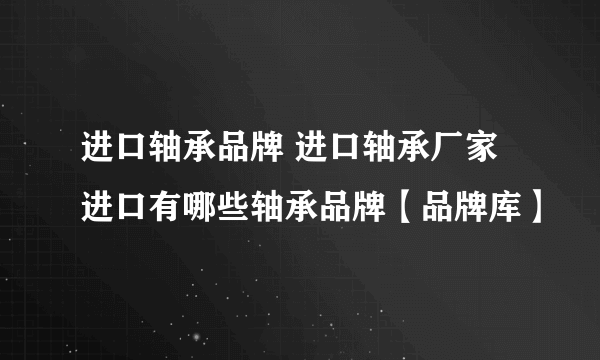 进口轴承品牌 进口轴承厂家 进口有哪些轴承品牌【品牌库】